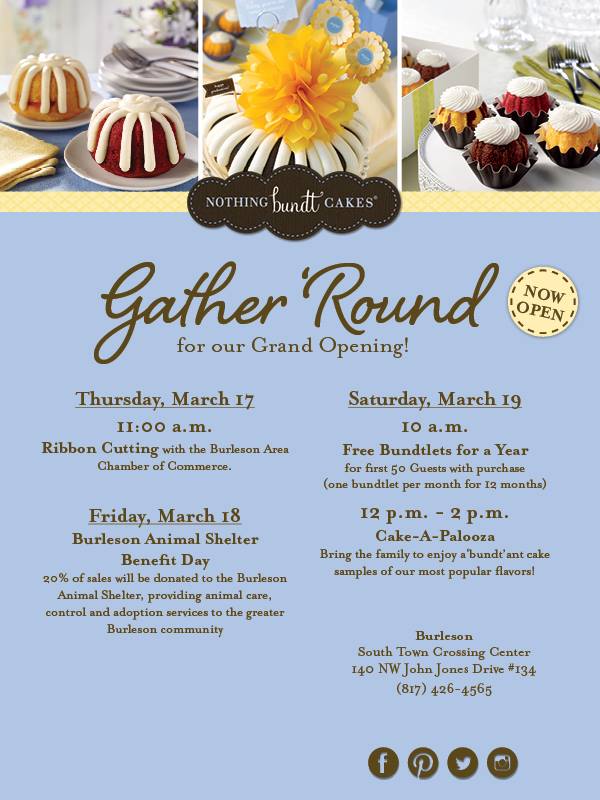 NOTHING bundt CAKES®

Gather 'Round

for our Grand Opening!

NOW OPEN

Thursday, March 17

11:00 a.m.

Ribbon Cutting with the Burleson Area Chamber of Commerce.

Friday, March 18

Burleson Animal Shelter Benefit Day

20% of sales will be donated to the Burleson Animal Shelter, providing animal care, control and adoption services to the greater Burleson community

Saturday, March 19

10 a.m.

Free Bundtlets for a Year

for first 50 Guests with purchase (one bundtlet per month for 12 months)

12 p.m. - 2 p.m.

Cake-A-Palooza

Bring the family to enjoy a'bundt'ant cake samples of our most popular flavors!

Burleson
South Town Crossing Center
140 NW John Jones Drive #134
(817) 426-4565